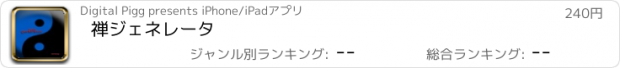 Digital Pigg presents iPhone/iPadアプリ

240円

禅ジェネレータ

ジャンル別ランキング: --

総合ランキング: --